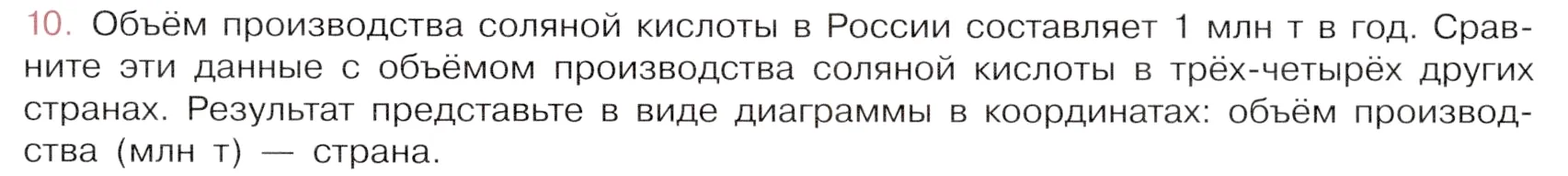 10. Объём производства соляной кислоты в России составляет 1 млн т в год. Сравните эти данные с объёмом производства соляной кислоты в трёх-четырёх других странах. Результат представьте в виде диаграммы в координатах: объём производства (млн т) — страна.